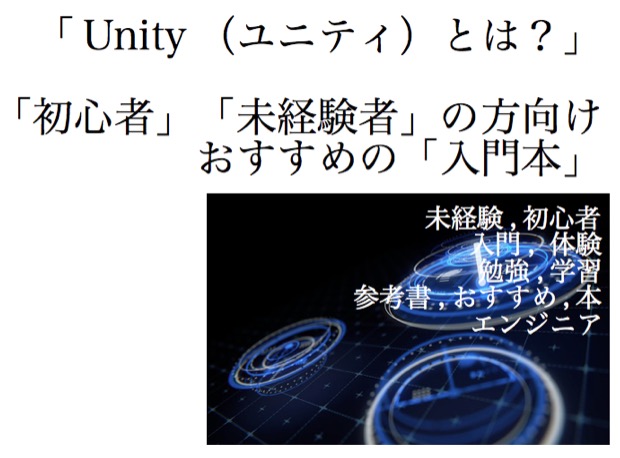 「Unity（ユニティ）とは？」

「初心者」「未経験者」の方向け おすすめの「入門本」

未経験，初心者
入門，体験
勉強，学習
参考書，おすすめ，本
エンジニア